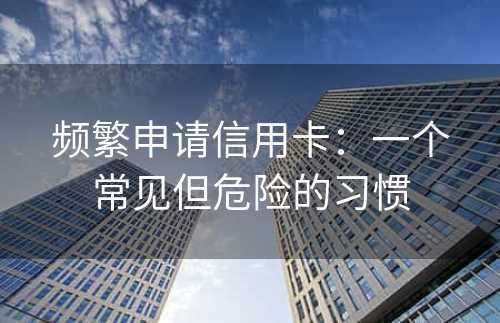 频繁申请信用卡：一个常见但危险的习惯